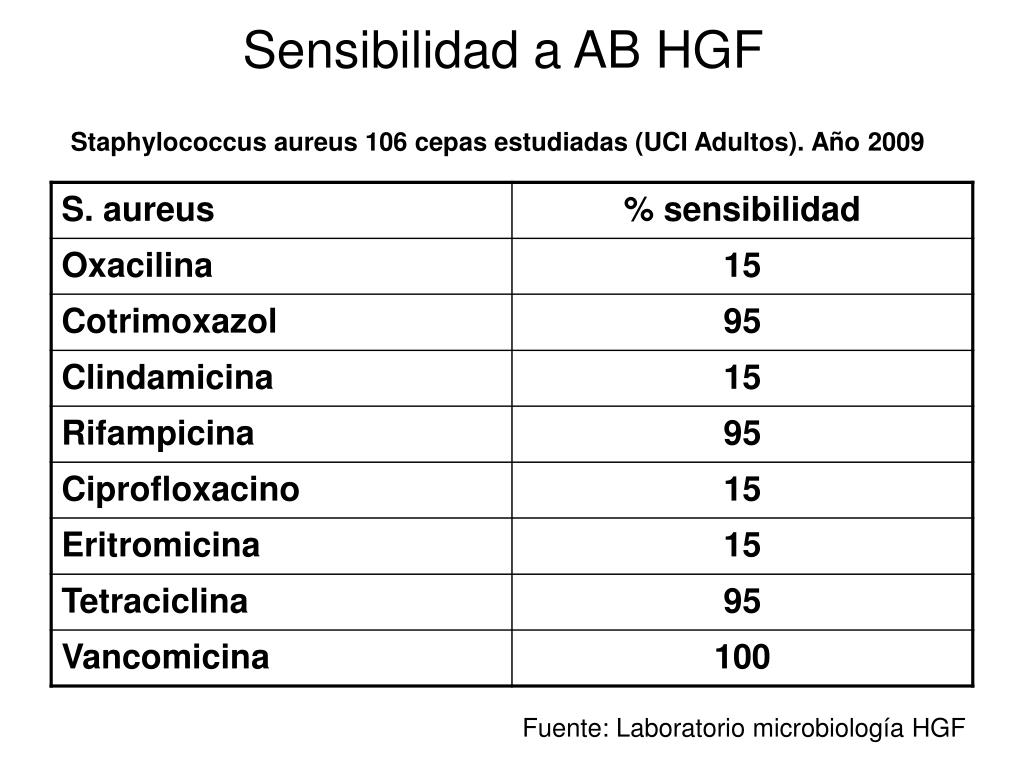 Sensibilidad a AB HGF

Staphylococcus aureus 106 cepas estudiadas (UCI Adultos). Año 2009

| S. aureus | % sensibilidad |
|---|---|
| Oxacilina | 15 |
| Cotrimoxazol | 95 |
| Clindamicina | 15 |
| Rifampicina | 95 |
| Ciprofloxacino | 15 |
| Eritromicina | 15 |
| Tetraciclina | 95 |
| Vancomicina | 100 |

Fuente: Laboratorio microbiología HGF